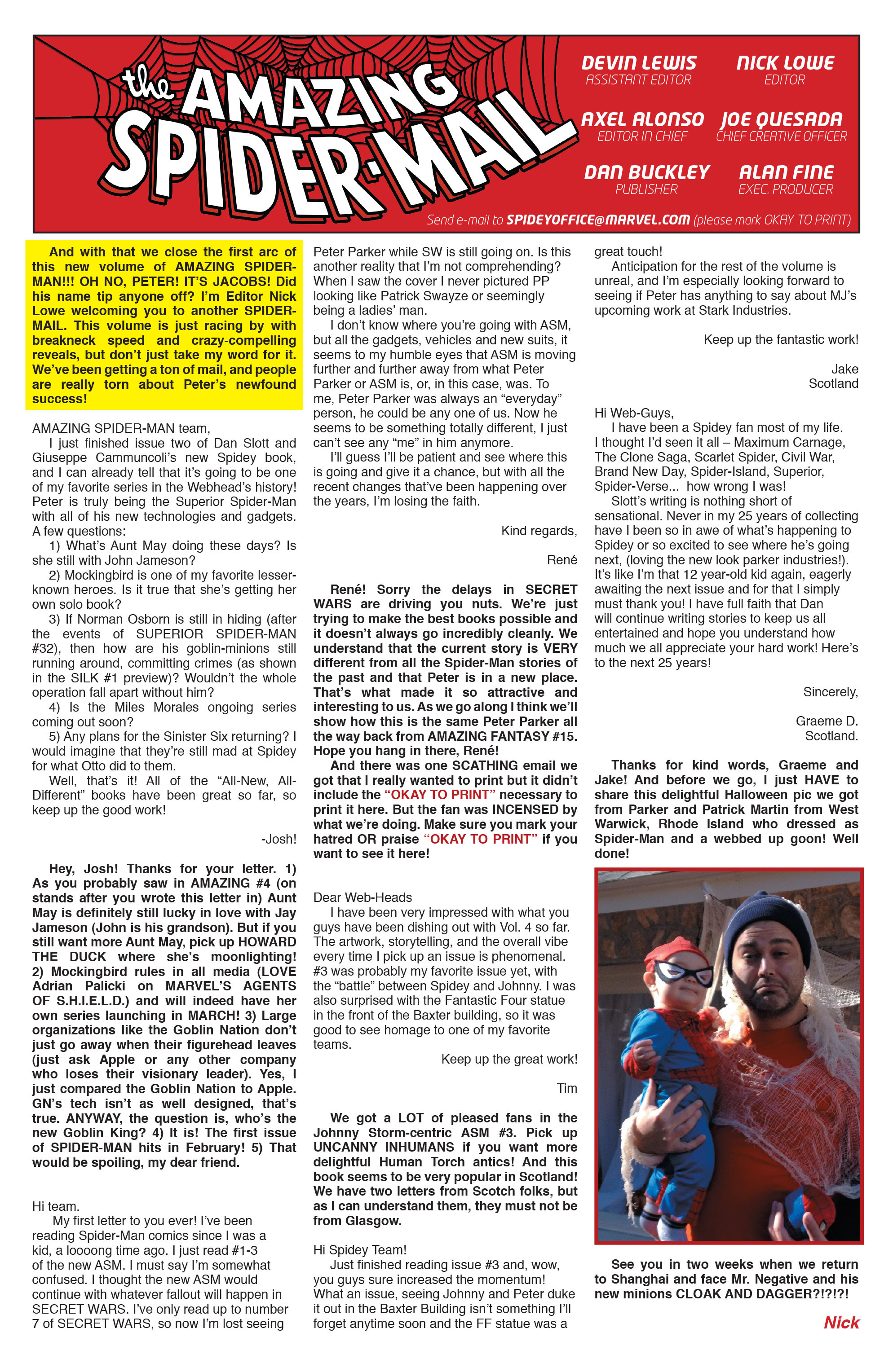 the AMAZING SPIDER-MAIL

DEVIN LEWIS
ASSISTANT EDITOR

NICK LOWE
EDITOR

AXEL ALONSO
EDITOR IN CHIEF

JOE QUESADA
CHIEF CREATIVE OFFICER

DAN BUCKLEY
PUBLISHER

ALAN FINE
EXEC. PRODUCER

Send e-mail to SPIDEYOFFICE@MARVEL.COM (please mark OKAY TO PRINT)

And with that we close the first arc of this new volume of AMAZING SPIDER-MAN!!! OH NO, PETER! IT'S JACOBS! Did his name tip anyone off? I'm Editor Nick Lowe welcoming you to another SPIDER-MAIL. This volume is just racing by with breakneck speed and crazy-compelling reveals, but don't just take my word for it. We've been getting a ton of mail, and people are really torn about Peter's newfound success!

AMAZING SPIDER-MAN team,

I just finished issue two of Dan Slott and Giuseppe Cammuncoli's new Spidey book, and I can already tell that it's going to be one of my favorite series in the Webhead's history! Peter is truly being the Superior Spider-Man with all of his new technologies and gadgets. A few questions:

1) What's Aunt May doing these days? Is she still with John Jameson?

2) Mockingbird is one of my favorite lesser-known heroes. Is it true that she's getting her own solo book?

3) If Norman Osborn is still in hiding (after the events of SUPERIOR SPIDER-MAN #32), then how are his goblin-minions still running around, committing crimes (as shown in the SILK #1 preview)? Wouldn't the whole operation fall apart without him?

4) Is the Miles Morales ongoing series coming out soon?

5) Any plans for the Sinister Six returning? I would imagine that they're still mad at Spidey for what Otto did to them.

Well, that's it! All of the "All-New, All-Different" books have been great so far, so keep up the good work!

-Josh!

Hey, Josh! Thanks for your letter. 1) As you probably saw in AMAZING #4 (on stands after you wrote this letter in) Aunt May is definitely still lucky in love with Jay Jameson (John is his grandson). But if you still want more Aunt May, pick up HOWARD THE DUCK where she's moonlighting! 2) Mockingbird rules in all media (LOVE Adrian Palicki on MARVEL'S AGENTS OF S.H.I.E.L.D.) and will indeed have her own series launching in MARCH! 3) Large organizations like the Goblin Nation don't just go away when their figurehead leaves (just ask Apple or any other company who loses their visionary leader). Yes, I just compared the Goblin Nation to Apple. GN's tech isn't as well designed, that's true. ANYWAY, the question is, who's the new Goblin King? 4) It is! The first issue of SPIDER-MAN hits in February! 5) That would be spoiling, my dear friend.

Hi team.

My first letter to you ever! I've been reading Spider-Man comics since I was a kid, a loooong time ago. I just read #1-3 of the new ASM. I must say I'm somewhat confused. I thought the new ASM would continue with whatever fallout will happen in SECRET WARS. I've only read up to number 7 of SECRET WARS, so now I'm lost seeing Peter Parker while SW is still going on. Is this another reality that I'm not comprehending? When I saw the cover I never pictured PP looking like Patrick Swayze or seemingly being a ladies' man.

I don't know where you're going with ASM, but all the gadgets, vehicles and new suits, it seems to my humble eyes that ASM is moving further and further away from what Peter Parker or ASM is, or, in this case, was. To me, Peter Parker was always an "everyday" person, he could be any one of us. Now he seems to be something totally different, I just can't see any "me" in him anymore.

I'll guess I'll be patient and see where this is going and give it a chance, but with all the recent changes that've been happening over the years, I'm losing the faith.

Kind regards,

René

René! Sorry the delays in SECRET WARS are driving you nuts. We're just trying to make the best books possible and it doesn't always go incredibly cleanly. We understand that the current story is VERY different from all the Spider-Man stories of the past and that Peter is in a new place. That's what made it so attractive and interesting to us. As we go along I think we'll show how this is the same Peter Parker all the way back from AMAZING FANTASY #15. Hope you hang in there, René!

And there was one SCATHING email we got that I really wanted to print but it didn't include the "OKAY TO PRINT" necessary to print it here. But the fan was INCENSED by what we're doing. Make sure you mark your hatred OR praise "OKAY TO PRINT" if you want to see it here!

Dear Web-Heads

I have been very impressed with what you guys have been dishing out with Vol. 4 so far. The artwork, storytelling, and the overall vibe every time I pick up an issue is phenomenal. #3 was probably my favorite issue yet, with the "battle" between Spidey and Johnny. I was also surprised with the Fantastic Four statue in the front of the Baxter building, so it was good to see homage to one of my favorite teams.

Keep up the great work!

Tim

We got a LOT of pleased fans in the Johnny Storm-centric ASM #3. Pick up UNCANNY INHUMANS if you want more delightful Human Torch antics! And this book seems to be very popular in Scotland! We have two letters from Scotch folks, but as I can understand them, they must not be from Glasgow.

Hi Spidey Team!

Just finished reading issue #3 and, wow, you guys sure increased the momentum! What an issue, seeing Johnny and Peter duke it out in the Baxter Building isn't something I'll forget anytime soon and the FF statue was a great touch!

Anticipation for the rest of the volume is unreal, and I'm especially looking forward to seeing if Peter has anything to say about MJ's upcoming work at Stark Industries.

Keep up the fantastic work!

Jake
Scotland

Hi Web-Guys,

I have been a Spidey fan most of my life. I thought I'd seen it all – Maximum Carnage, The Clone Saga, Scarlet Spider, Civil War, Brand New Day, Spider-Island, Superior, Spider-Verse... how wrong I was!

Slott's writing is nothing short of sensational. Never in my 25 years of collecting have I been so in awe of what's happening to Spidey or so excited to see where he's going next, (loving the new look parker industries!). It's like I'm that 12 year-old kid again, eagerly awaiting the next issue and for that I simply must thank you! I have full faith that Dan will continue writing stories to keep us all entertained and hope you understand how much we all appreciate your hard work! Here's to the next 25 years!

Sincerely,

Graeme D.
Scotland.

Thanks for kind words, Graeme and Jake! And before we go, I just HAVE to share this delightful Halloween pic we got from Parker and Patrick Martin from West Warwick, Rhode Island who dressed as Spider-Man and a webbed up goon! Well done!

See you in two weeks when we return to Shanghai and face Mr. Negative and his new minions CLOAK AND DAGGER?!?!?!

Nick